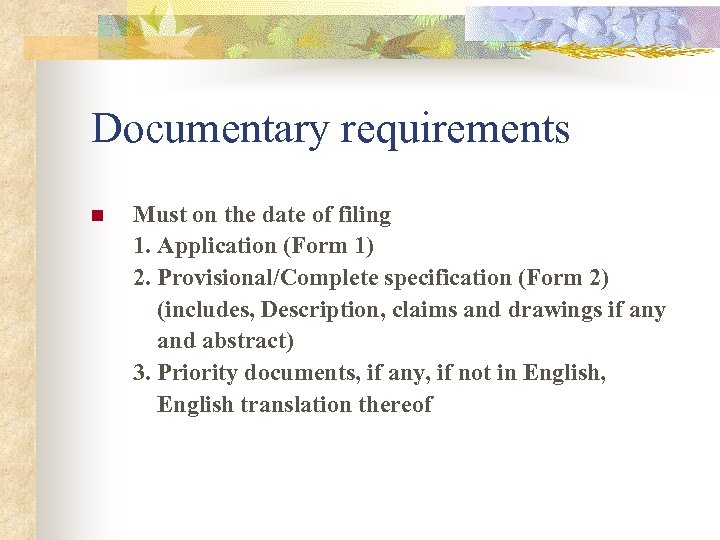 Documentary requirements

• Must on the date of filing
1. Application (Form 1)
2. Provisional/Complete specification (Form 2) (includes, Description, claims and drawings if any and abstract)
3. Priority documents, if any, if not in English, English translation thereof